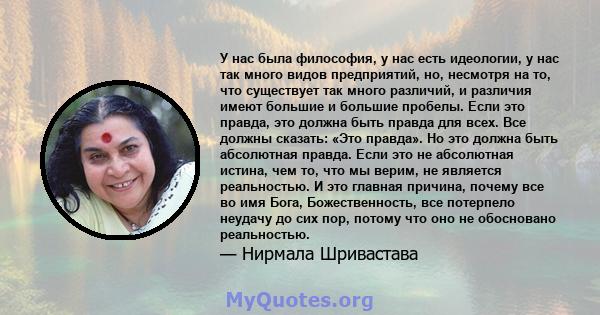 У нас была философия, у нас есть идеологии, у нас так много видов предприятий, но, несмотря на то, что существует так много различий, и различия имеют большие и большие пробелы. Если это правда, это должна быть правда для всех. Все должны сказать: «Это правда». Но это должна быть абсолютная правда. Если это не абсолютная истина, чем то, что мы верим, не является реальностью. И это главная причина, почему все во имя Бога, Божественность, все потерпело неудачу до сих пор, потому что оно не обосновано реальностью.

— Нирмала Шривастава

MyQuotes.org